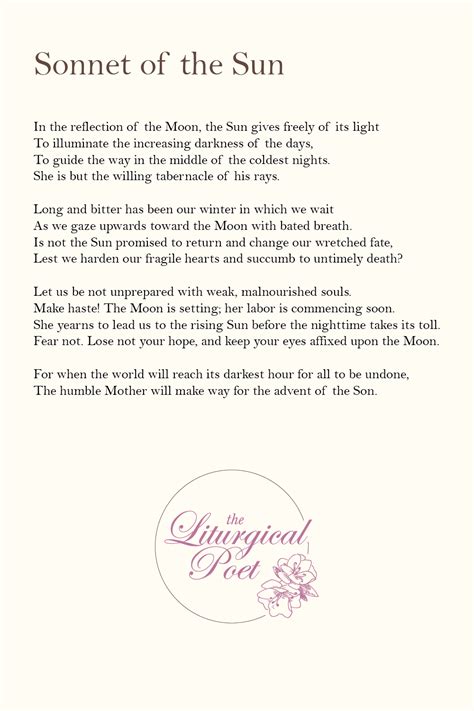 Sonnet of the Sun

In the reflection of the Moon, the Sun gives freely of its light
To illuminate the increasing darkness of the days,
To guide the way in the middle of the coldest nights.
She is but the willing tabernacle of his rays.

Long and bitter has been our winter in which we wait
As we gaze upwards toward the Moon with bated breath.
Is not the Sun promised to return and change our wretched fate,
Lest we harden our fragile hearts and succumb to untimely death?

Let us be not unprepared with weak, malnourished souls.
Make haste! The Moon is setting; her labor is commencing soon.
She yearns to lead us to the rising Sun before the nighttime takes its toll.
Fear not. Lose not your hope, and keep your eyes affixed upon the Moon.

For when the world will reach its darkest hour for all to be undone,
The humble Mother will make way for the advent of the Son.

the
Liturgical
Poet